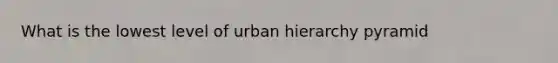 What is the lowest level of urban hierarchy pyramid